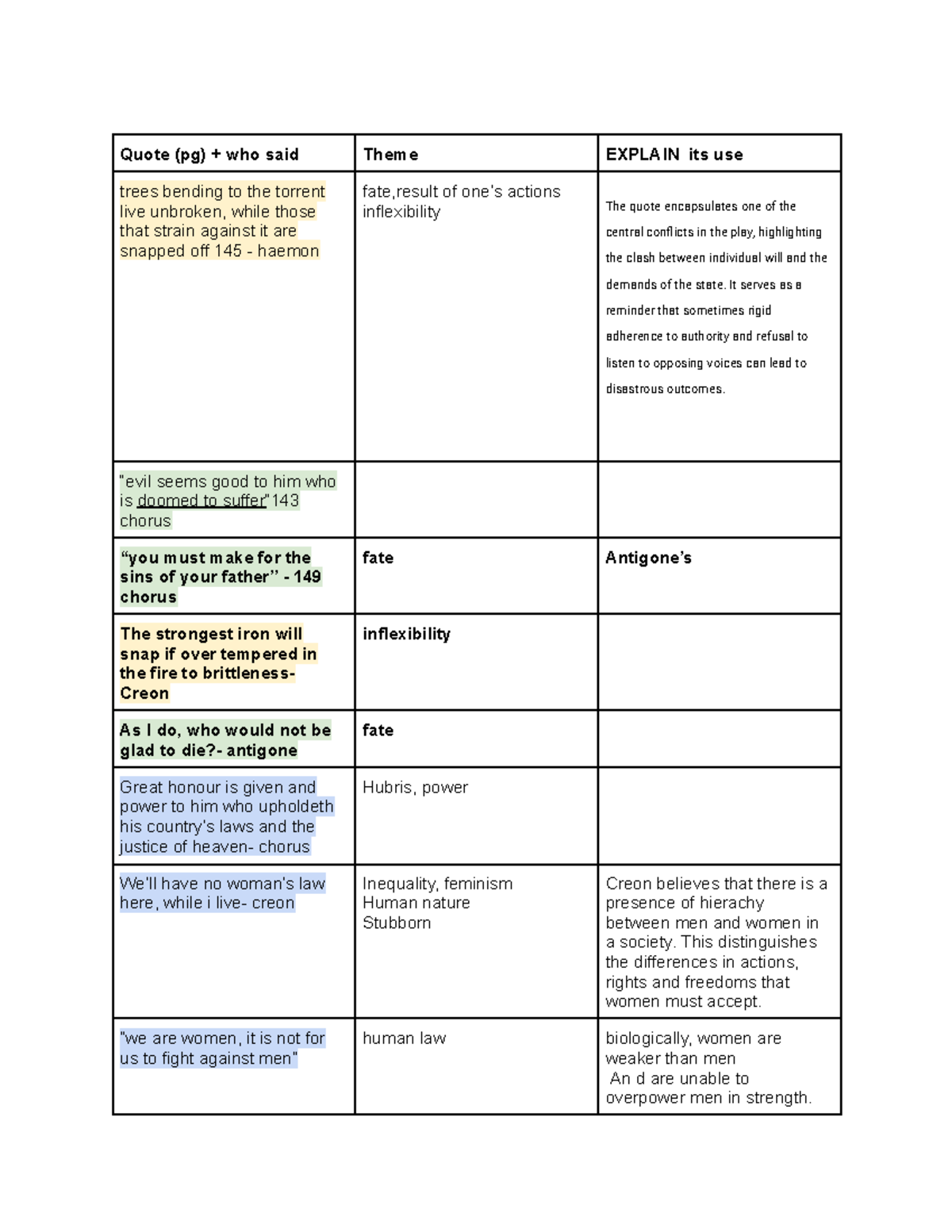 | Quote (pg) + who said | Theme | EXPLAIN its use |
|---|---|---|
| trees bending to the torrent live unbroken, while those that strain against it are snapped off 145 - haemon | fate,result of one's actions inflexibility | The quote encapsulates one of the central conflicts in the play, highlighting the clash between individual will and the demands of the state. It serves as a reminder that sometimes rigid adherence to authority and refusal to listen to opposing voices can lead to disastrous outcomes. |
| "evil seems good to him who is doomed to suffer"143 chorus | | |
| "you must make for the sins of your father" - 149 chorus | fate | Antigone's |
| The strongest iron will snap if over tempered in the fire to brittleness- Creon | inflexibility | |
| As I do, who would not be glad to die?- antigone | fate | |
| Great honour is given and power to him who upholdeth his country's laws and the justice of heaven- chorus | Hubris, power | |
| We'll have no woman's law here, while i live- creon | Inequality, feminism Human nature Stubborn | Creon believes that there is a presence of hierachy between men and women in a society. This distinguishes the differences in actions, rights and freedoms that women must accept. |
| "we are women, it is not for us to fight against men" | human law | biologically, women are weaker than men An d are unable to overpower men in strength. |